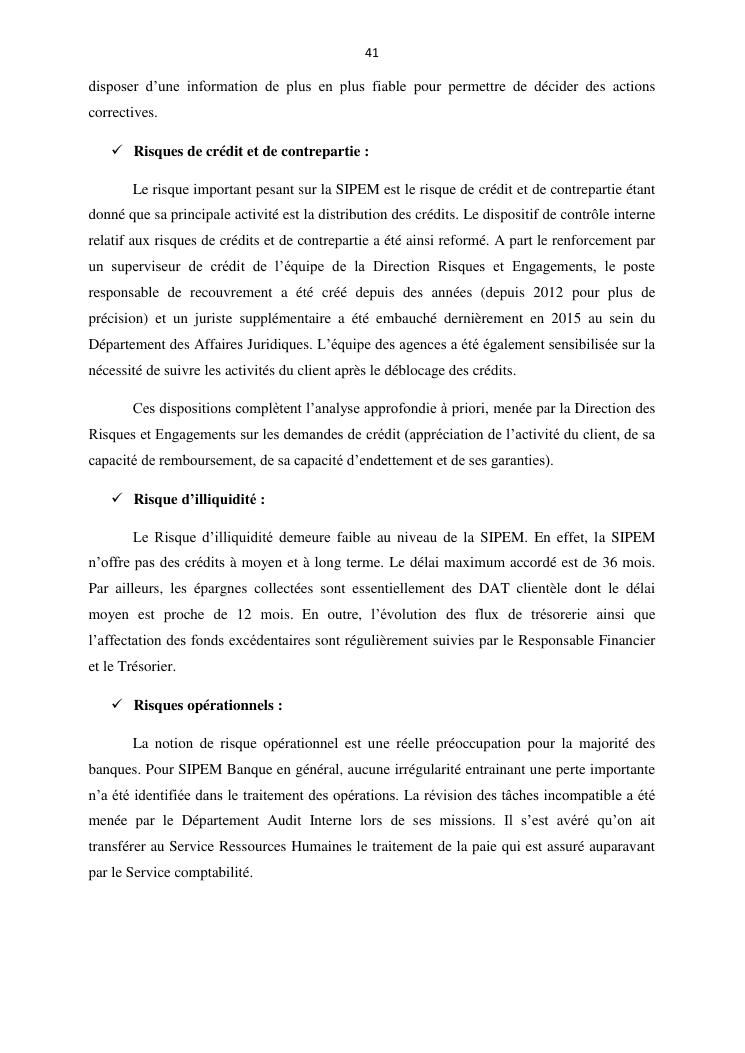 41

disposer d’une information de plus en plus fiable pour permettre de décider des actions correctives.

✓ Risques de crédit et de contrepartie :

Le risque important pesant sur la SIPEM est le risque de crédit et de contrepartie étant donné que sa principale activité est la distribution des crédits. Le dispositif de contrôle interne relatif aux risques de crédits et de contrepartie a été ainsi reformé. A part le renforcement par un superviseur de crédit de l’équipe de la Direction Risques et Engagements, le poste responsable de recouvrement a été créé depuis des années (depuis 2012 pour plus de précision) et un juriste supplémentaire a été embauché dernièrement en 2015 au sein du Département des Affaires Juridiques. L’équipe des agences a été également sensibilisée sur la nécessité de suivre les activités du client après le déblocage des crédits.

Ces dispositions complètent l’analyse approfondie à priori, menée par la Direction des Risques et Engagements sur les demandes de crédit (appréciation de l’activité du client, de sa capacité de remboursement, de sa capacité d’endettement et de ses garanties).

✓ Risque d’illiquidité :

Le Risque d’illiquidité demeure faible au niveau de la SIPEM. En effet, la SIPEM n’offre pas des crédits à moyen et à long terme. Le délai maximum accordé est de 36 mois. Par ailleurs, les épargnes collectées sont essentiellement des DAT clientèle dont le délai moyen est proche de 12 mois. En outre, l’évolution des flux de trésorerie ainsi que l’affectation des fonds excédentaires sont régulièrement suivies par le Responsable Financier et le Trésorier.

✓ Risques opérationnels :

La notion de risque opérationnel est une réelle préoccupation pour la majorité des banques. Pour SIPEM Banque en général, aucune irrégularité entrainant une perte importante n’a été identifiée dans le traitement des opérations. La révision des tâches incompatible a été menée par le Département Audit Interne lors de ses missions. Il s’est avéré qu’on ait transférer au Service Ressources Humaines le traitement de la paie qui est assuré auparavant par le Service comptabilité.